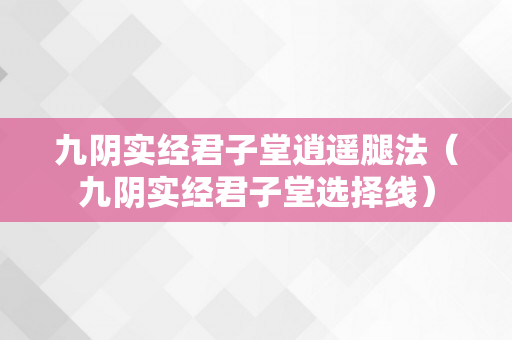 九阴实经君子堂逍遥腿法（九阴实经君子堂选择线）